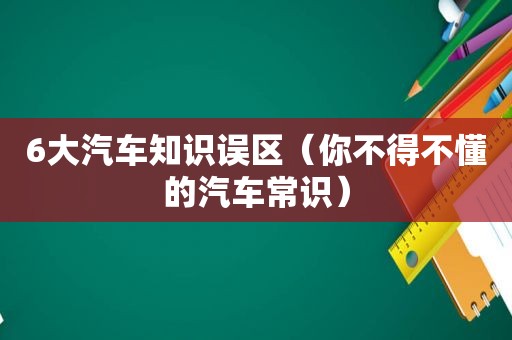 6大汽车知识误区（你不得不懂的汽车常识）